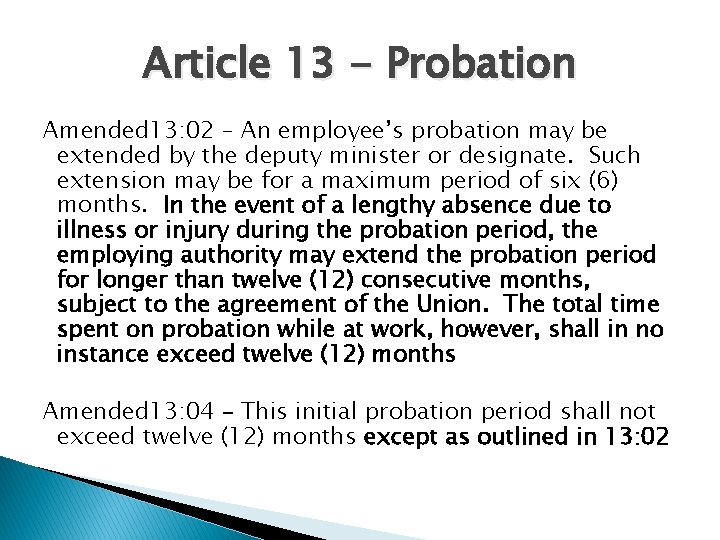 Article 13 - Probation

Amended13:02 – An employee's probation may be extended by the deputy minister or designate. Such extension may be for a maximum period of six (6) months. In the event of a lengthy absence due to illness or injury during the probation period, the employing authority may extend the probation period for longer than twelve (12) consecutive months, subject to the agreement of the Union. The total time spent on probation while at work, however, shall in no instance exceed twelve (12) months

Amended13:04 – This initial probation period shall not exceed twelve (12) months except as outlined in 13:02